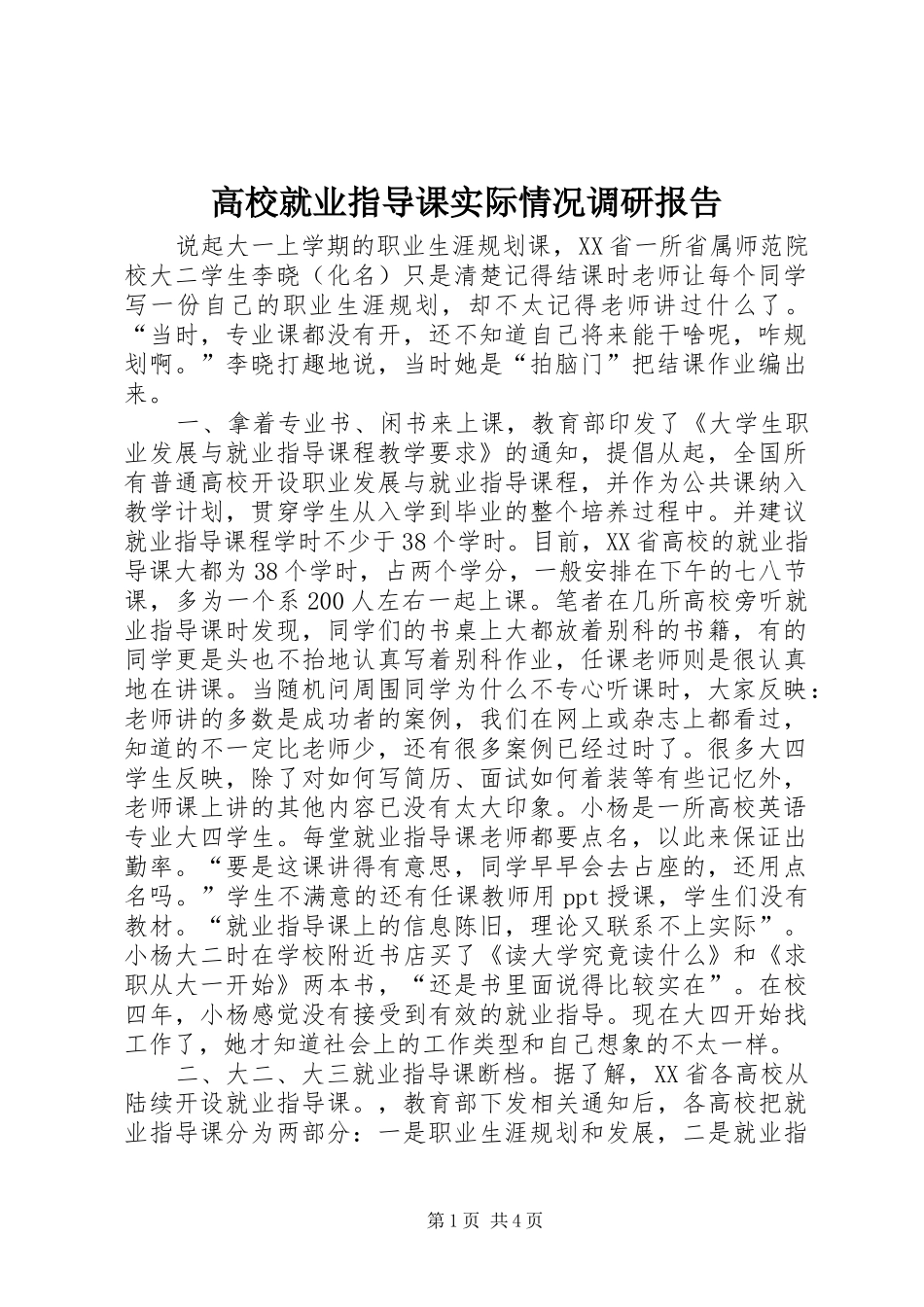 高校就业指导课实际情况调研报告

说起大一上学期的职业生涯规划课，XX省一所省属师范院校大二学生李晓（化名）只是清楚记得结课时老师让每个同学写一份自己的职业生涯规划，却不太记得老师讲过什么了。“当时，专业课都没有开，还不知道自己将来能干啥呢，咋规划啊。”李晓打趣地说，当时她是“拍脑门”把结课作业编出来。

一、拿着专业书、闲书来上课，教育部印发了《大学生职业发展与就业指导课程教学要求》的通知，提倡从起，全国所有普通高校开设职业发展与就业指导课程，并作为公共课纳入教学计划，贯穿学生从入学到毕业的整个培养过程中。并建议就业指导课程学时不少于38个学时。目前，XX省高校的就业指导课大都为38个学时，占两个学分，一般安排在下午的七八节课，多为一个系200人左右一起上课。笔者在几所高校旁听就业指导课时发现，同学们的书桌上大都放着别科的书籍，有的同学更是头也不抬地认真写着别科作业，任课老师则是很认真地在讲课。当随机问周围同学为什么不专心听课时，大家反映：老师讲的多数是成功者的案例，我们在网上或杂志上都看过，知道的不一定比老师少，还有很多案例已经过时了。很多大四学生反映，除了对如何写简历、面试如何着装等有些记忆外，老师课上讲的其他内容已没有太大印象。小杨是一所高校英语专业大四学生。每堂就业指导课老师都要点名，以此来保证出勤率。“要是这课讲得有意思，同学早早会去占座的，还用点名吗。”学生不满意的还有任课教师用ppt授课，学生们没有教材。“就业指导课上的信息陈旧，理论又联系不上实际”。小杨大二时在学校附近书店买了《读大学究竟读什么》和《求职从大一开始》两本书，“还是书里面说得比较实在”。在校四年，小杨感觉没有接受到有效的就业指导。现在大四开始找工作了，她才知道社会上的工作类型和自己想象的不太一样。

二、大二、大三就业指导课断档。据了解，XX省各高校从陆续开设就业指导课。，教育部下发相关通知后，各高校把就业指导课分为两部分：一是职业生涯规划和发展，二是就业指

第1页 共4页